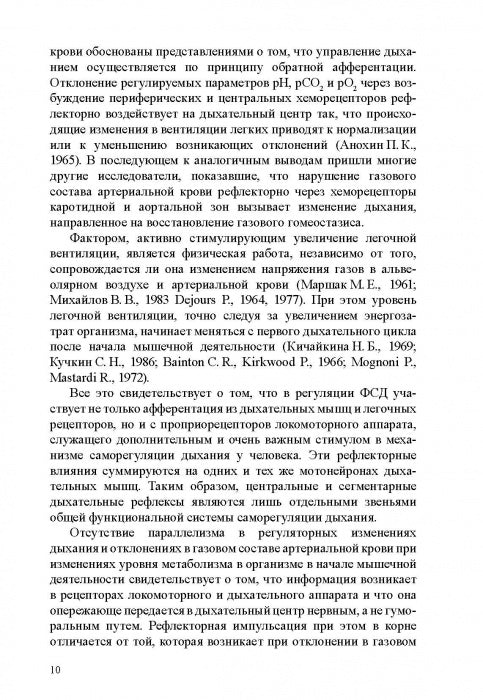 крови обоснованы представлениями о том, что управление дыханием осуществляется по принципу обратной афферентации. Отклонение регулируемых параметров pH, $pCO_2$ и $pO_2$ через возбуждение периферических и центральных хеморецепторов рефлекторно воздействует на дыхательный центр так, что происходящие изменения в вентиляции легких приводят к нормализации или к уменьшению возникающих отклонений (Анохин П. К., 1965). В последующем к аналогичным выводам пришли многие другие исследователи, показавшие, что нарушение газового состава артериальной крови рефлекторно через хеморецепторы каротидной и аортальной зон вызывает изменение дыхания, направленное на восстановление газового гомеостазиса.

Фактором, активно стимулирующим увеличение легочной вентиляции, является физическая работа, независимо от того, сопровождается ли она изменением напряжения газов в альвеолярном воздухе и артериальной крови (Маршак М. Е., 1961; Михайлов В. В., 1983 Dejours P., 1964, 1977). При этом уровень легочной вентиляции, точно следуя за увеличением энергозатрат организма, начинает меняться с первого дыхательного цикла после начала мышечной деятельности (Кичайкина Н. Б., 1969; Кучкин С. Н., 1986; Bainton C. R., Kirkwood P., 1966; Mognoni P., Mastardi R., 1972).

Все это свидетельствует о том, что в регуляции ФСД участвует не только афферентация из дыхательных мышц и легочных рецепторов, но и с проприорецепторов локомоторного аппарата, служащего дополнительным и очень важным стимулом в механизме саморегуляции дыхания у человека. Эти рефлекторные влияния суммируются на одних и тех же мотонейронах дыхательных мышц. Таким образом, центральные и сегментарные дыхательные рефлексы являются лишь отдельными звеньями общей функциональной системы саморегуляции дыхания.

Отсутствие параллелизма в регуляторных изменениях дыхания и отклонениях в газовом составе артериальной крови при изменениях уровня метаболизма в организме в начале мышечной деятельности свидетельствует о том, что информация возникает в рецепторах локомоторного и дыхательного аппарата и что она опережающе передается в дыхательный центр нервным, а не гуморальным путем. Рефлекторная импульсация при этом в корне отличается от той, которая возникает при отклонении в газовом

10